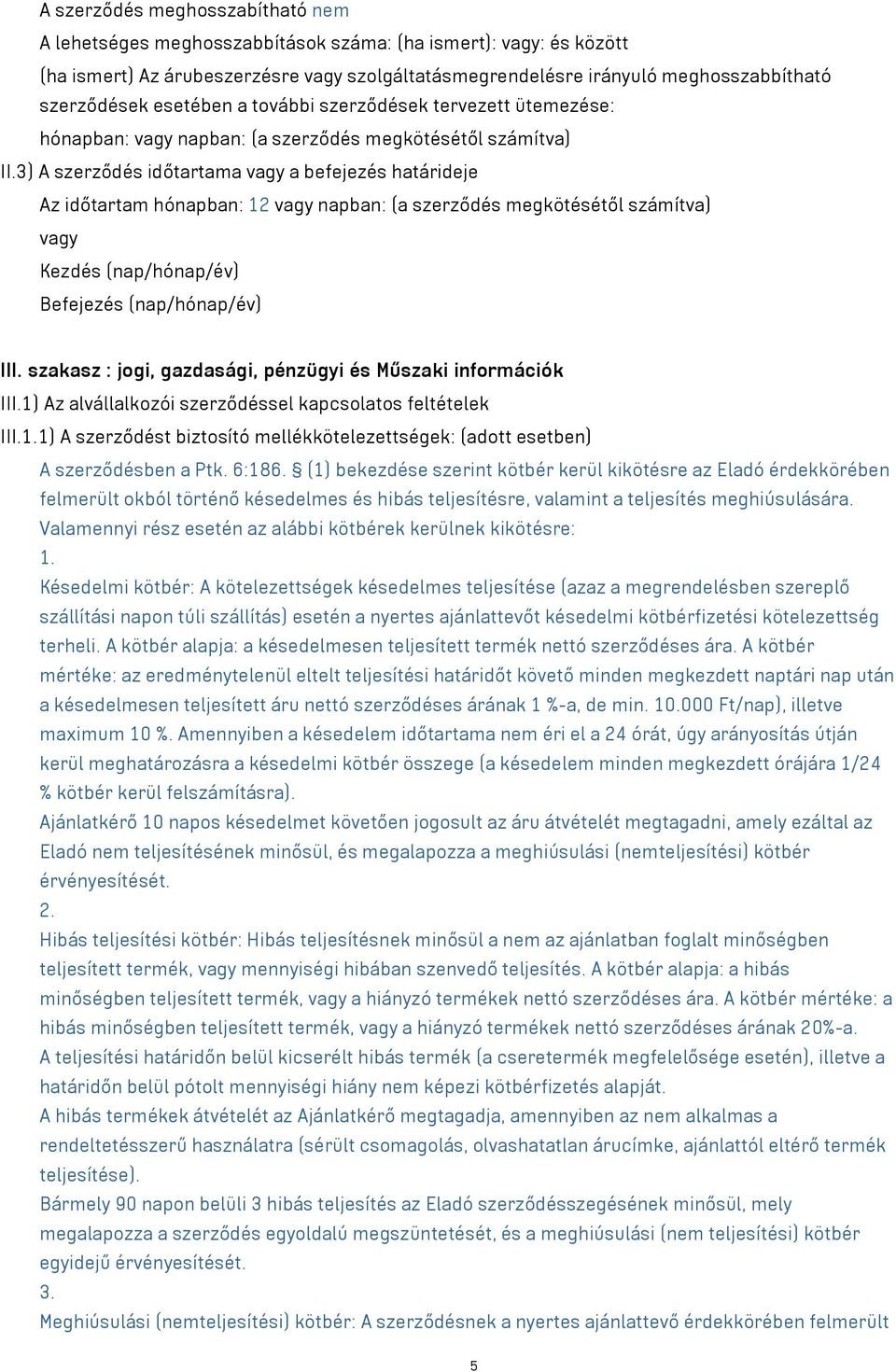 A szerződés meghosszabítható nem
A lehetséges meghosszabbítások száma: (ha ismert): vagy: és között
(ha ismert) Az árubeszerzésre vagy szolgáltatásmegrendelésre irányuló meghosszabbítható szerződések esetében a további szerződések tervezett ütemezése:
hónapban: vagy napban: (a szerződés megkötésétől számítva)
II.3) A szerződés időtartama vagy a befejezés határideje
Az időtartam hónapban: 12 vagy napban: (a szerződés megkötésétől számítva)
vagy
Kezdés (nap/hónap/év)
Befejezés (nap/hónap/év)

III. szakasz : jogi, gazdasági, pénzügyi és Műszaki információk
III.1) Az alvállalkozói szerződéssel kapcsolatos feltételek
III.1.1) A szerződést biztosító mellékkötelezettségek: (adott esetben)
A szerződésben a Ptk. 6:186. § (1) bekezdése szerint kötbér kerül kikötésre az Eladó érdekkörében felmerült okból történő késedelmes és hibás teljesítésre, valamint a teljesítés meghiúsulására. Valamennyi rész esetén az alábbi kötbérek kerülnek kikötésre:
1.
Késedelmi kötbér: A kötelezettségek késedelmes teljesítése (azaz a megrendelésben szereplő szállítási napon túli szállítás) esetén a nyertes ajánlattevőt késedelmi kötbérfizetési kötelezettség terheli. A kötbér alapja: a késedelmesen teljesített termék nettó szerződéses ára. A kötbér mértéke: az eredménytelenül eltelt teljesítési határidőt követő minden megkezdett naptári nap után a késedelmesen teljesített áru nettó szerződéses árának 1 %-a, de min. 10.000 Ft/nap), illetve maximum 10 %. Amennyiben a késedelem időtartama nem éri el a 24 órát, úgy arányosítás útján kerül meghatározásra a késedelmi kötbér összege (a késedelem minden megkezdett órájára 1/24 % kötbér kerül felszámításra).
Ajánlatkérő 10 napos késedelmet követően jogosult az áru átvételét megtagadni, amely ezáltal az Eladó nem teljesítésének minősül, és megalapozza a meghiúsulási (nemteljesítési) kötbér érvényesítését.
2.
Hibás teljesítési kötbér: Hibás teljesítésnek minősül a nem az ajánlatban foglalt minőségben teljesített termék, vagy mennyiségi hibában szenvedő teljesítés. A kötbér alapja: a hibás minőségben teljesített termék, vagy a hiányzó termékek nettó szerződéses ára. A kötbér mértéke: a hibás minőségben teljesített termék, vagy a hiányzó termékek nettó szerződéses árának 20%-a.
A teljesítési határidőn belül kicserélt hibás termék (a cseretermék megfelelősége esetén), illetve a határidőn belül pótolt mennyiségi hiány nem képezi kötbérfizetés alapját.
A hibás termékek átvételét az Ajánlatkérő megtagadja, amennyiben az nem alkalmas a rendeltetésszerű használatra (sérült csomagolás, olvashatatlan árucímke, ajánlattól eltérő termék teljesítése).
Bármely 90 napon belüli 3 hibás teljesítés az Eladó szerződésszegésének minősül, mely megalapozza a szerződés egyoldalú megszüntetését, és a meghiúsulási (nem teljesítési) kötbér egyidejű érvényesítését.
3.
Meghiúsulási (nemteljesítési) kötbér: A szerződésnek a nyertes ajánlattevő érdekkörében felmerült

5